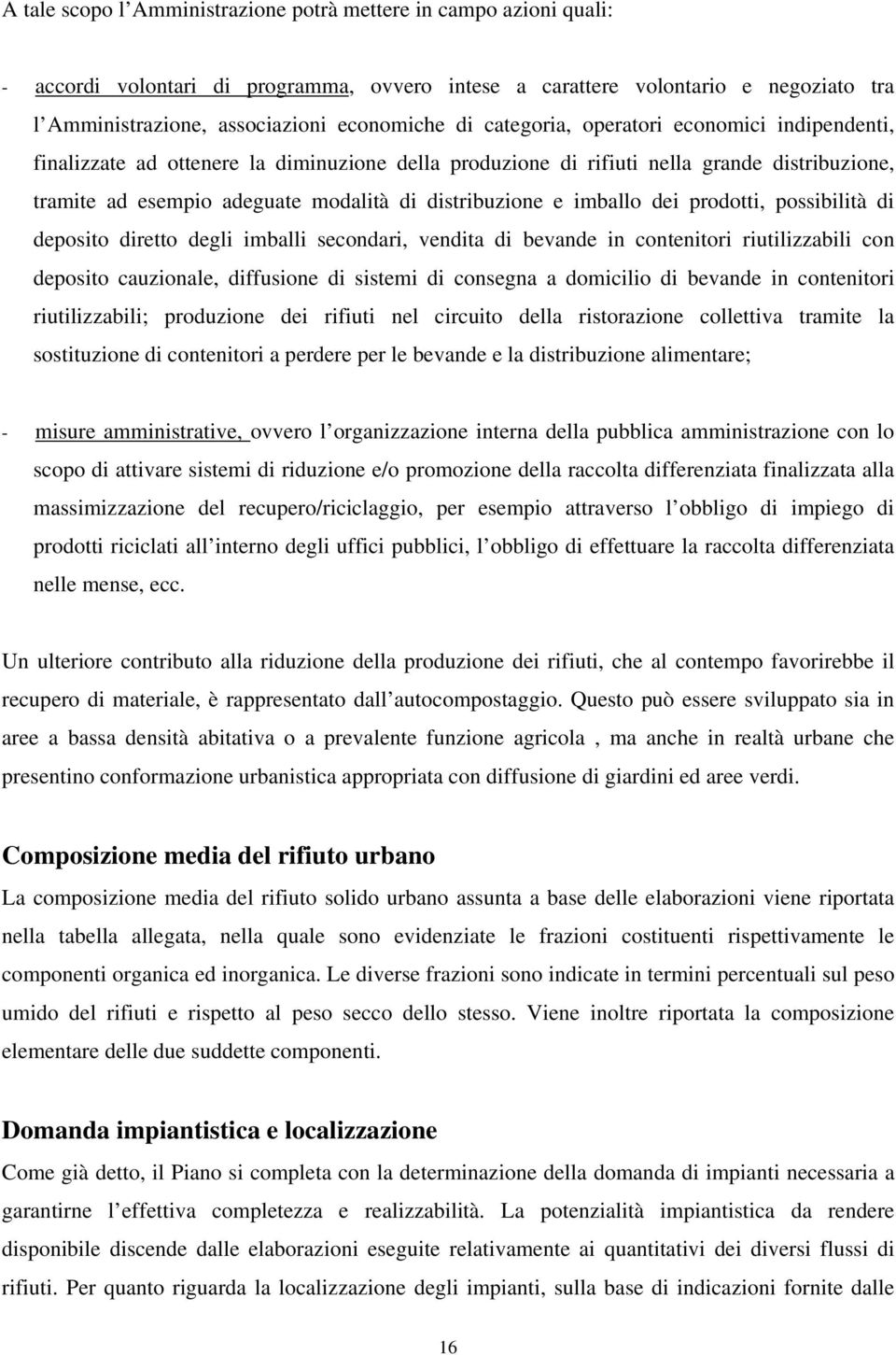 A tale scopo l Amministrazione potrà mettere in campo azioni quali:

- accordi volontari di programma, ovvero intese a carattere volontario e negoziato tra l Amministrazione, associazioni economiche di categoria, operatori economici indipendenti, finalizzate ad ottenere la diminuzione della produzione di rifiuti nella grande distribuzione, tramite ad esempio adeguate modalità di distribuzione e imballo dei prodotti, possibilità di deposito diretto degli imballi secondari, vendita di bevande in contenitori riutilizzabili con deposito cauzionale, diffusione di sistemi di consegna a domicilio di bevande in contenitori riutilizzabili; produzione dei rifiuti nel circuito della ristorazione collettiva tramite la sostituzione di contenitori a perdere per le bevande e la distribuzione alimentare;

- misure amministrative, ovvero l organizzazione interna della pubblica amministrazione con lo scopo di attivare sistemi di riduzione e/o promozione della raccolta differenziata finalizzata alla massimizzazione del recupero/riciclaggio, per esempio attraverso l obbligo di impiego di prodotti riciclati all interno degli uffici pubblici, l obbligo di effettuare la raccolta differenziata nelle mense, ecc.

Un ulteriore contributo alla riduzione della produzione dei rifiuti, che al contempo favorirebbe il recupero di materiale, è rappresentato dall autocompostaggio. Questo può essere sviluppato sia in aree a bassa densità abitativa o a prevalente funzione agricola , ma anche in realtà urbane che presentino conformazione urbanistica appropriata con diffusione di giardini ed aree verdi.

Composizione media del rifiuto urbano

La composizione media del rifiuto solido urbano assunta a base delle elaborazioni viene riportata nella tabella allegata, nella quale sono evidenziate le frazioni costituenti rispettivamente le componenti organica ed inorganica. Le diverse frazioni sono indicate in termini percentuali sul peso umido del rifiuti e rispetto al peso secco dello stesso. Viene inoltre riportata la composizione elementare delle due suddette componenti.

Domanda impiantistica e localizzazione

Come già detto, il Piano si completa con la determinazione della domanda di impianti necessaria a garantirne l effettiva completezza e realizzabilità. La potenzialità impiantistica da rendere disponibile discende dalle elaborazioni eseguite relativamente ai quantitativi dei diversi flussi di rifiuti. Per quanto riguarda la localizzazione degli impianti, sulla base di indicazioni fornite dalle

16